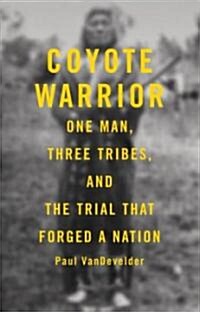 COYOTE WARRIOR

ONE MAN, THREE TRIBES, AND THE TRIAL THAT FORGED A NATION

Paul VanDevelder